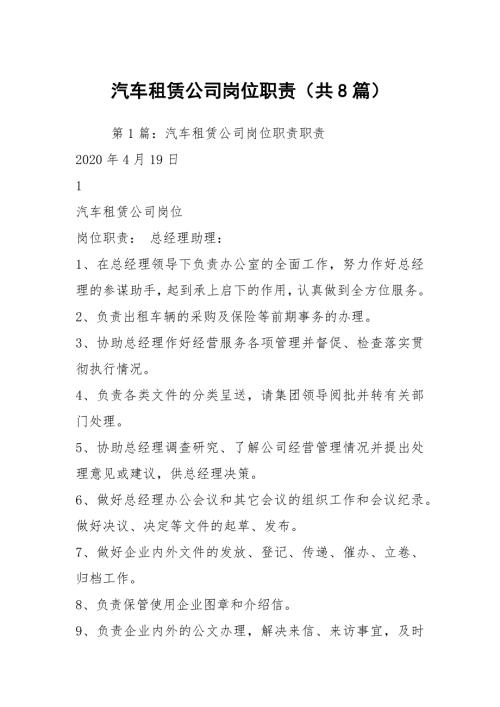 汽车租赁公司岗位职责（共8篇）

第1篇：汽车租赁公司岗位职责职责

2020年4月19日

1

汽车租赁公司岗位

岗位职责： 总经理助理：

1、在总经理领导下负责办公室的全面工作，努力作好总经理的参谋助手，起到承上启下的作用，认真做到全方位服务。

2、负责出租车辆的采购及保险等前期事务的办理。

3、协助总经理作好经营服务各项管理并督促、检查落实贯彻执行情况。

4、负责各类文件的分类呈送，请集团领导阅批并转有关部门处理。

5、协助总经理调查研究、了解公司经营管理情况并提出处理意见或建议，供总经理决策。

6、做好总经理办公会议和其它会议的组织工作和会议纪录。做好决议、决定等文件的起草、发布。

7、做好企业内外文件的发放、登记、传递、催办、立卷、归档工作。

8、负责保管使用企业图章和介绍信。

9、负责企业内外的公文办理，解决来信、来访事宜，及时